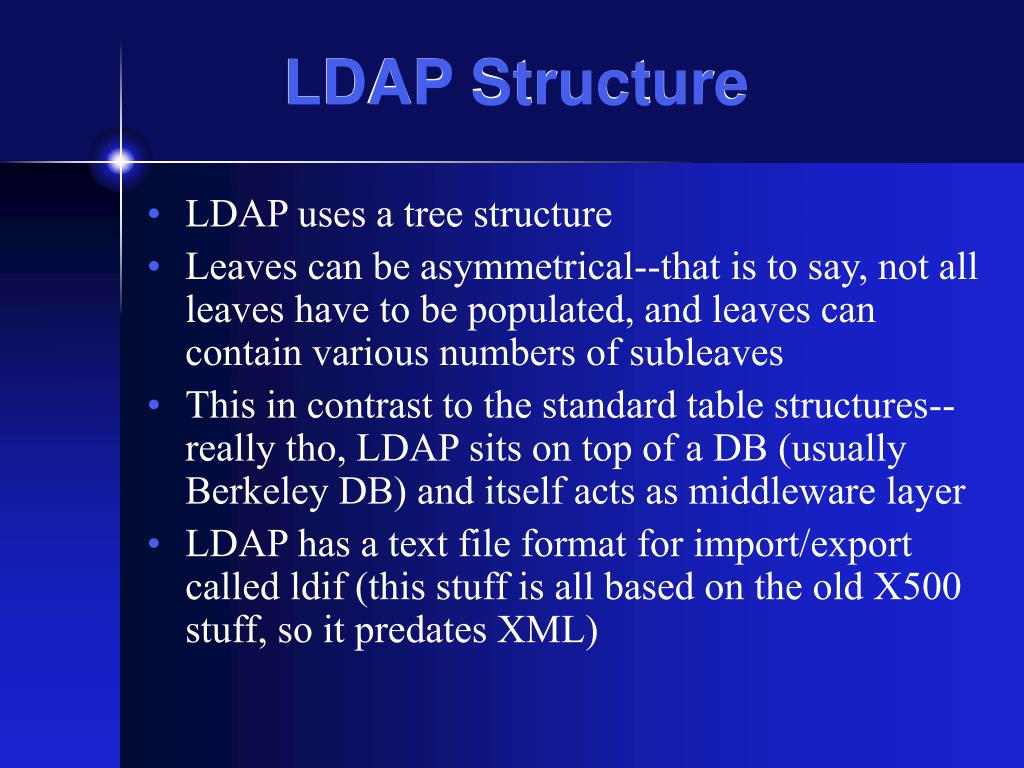 LDAP Structure

• LDAP uses a tree structure
• Leaves can be asymmetrical--that is to say, not all leaves have to be populated, and leaves can contain various numbers of subleaves
• This in contrast to the standard table structures--really tho, LDAP sits on top of a DB (usually Berkeley DB) and itself acts as middleware layer
• LDAP has a text file format for import/export called ldif (this stuff is all based on the old X500 stuff, so it predates XML)